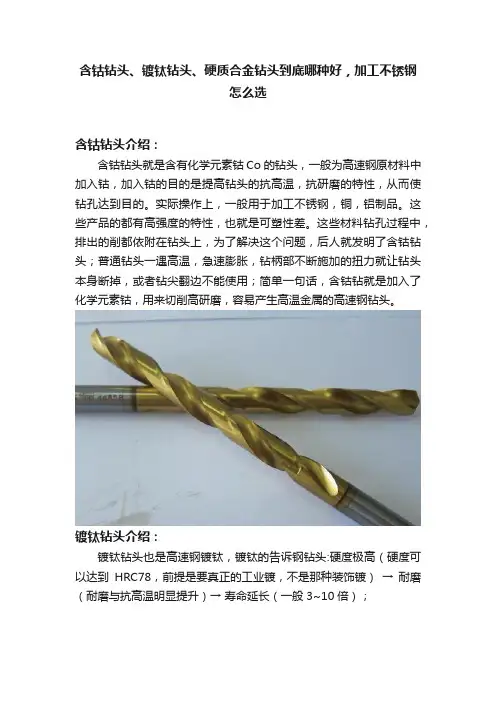 含钴钻头、镀钛钻头、硬质合金钻头到底哪种好，加工不锈钢怎么选

含钴钻头介绍：

含钴钻头就是含有化学元素钴Co的钻头，一般为高速钢原材料中加入钴，加入钴的目的是提高钻头的抗高温，抗研磨的特性，从而使钻孔达到目的。实际操作上，一般用于加工不锈钢，铜，铝制品。这些产品的都有高强度的特性，也就是可塑性差。这些材料钻孔过程中，排出的削都依附在钻头上，为了解决这个问题，后人就发明了含钴钻头；普通钻头一遇高温，急速膨胀，钻柄部不断施加的扭力就让钻头本身断掉，或者钻尖翻边不能使用；简单一句话，含钴钻就是加入了化学元素钴，用来切削高研磨，容易产生高温金属的高速钢钻头。

镀钛钻头介绍：

镀钛钻头也是高速钢镀钛，镀钛的告诉钢钻头:硬度极高（硬度可以达到 HRC78，前提是要真正的工业镀，不是那种装饰镀）→ 耐磨（耐磨与抗高温明显提升）→ 寿命延长（一般3~10倍）；